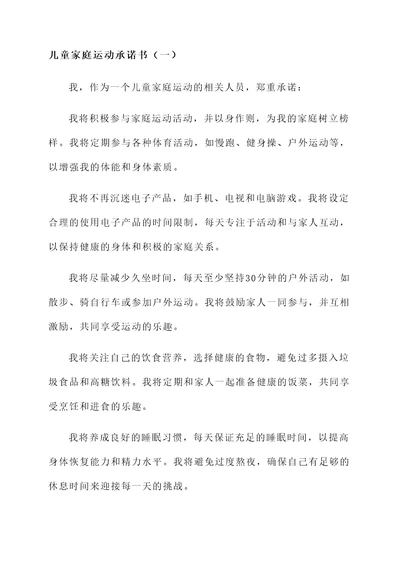 儿童家庭运动承诺书（一）

我，作为一个儿童家庭运动的相关人员，郑重承诺：

我将积极参与家庭运动活动，并以身作则，为我的家庭树立榜样。我将定期参与各种体育活动，如慢跑、健身操、户外运动等，以增强我的体能和身体素质。

我将不再沉迷电子产品，如手机、电视和电脑游戏。我将设定合理的使用电子产品的时间限制，每天专注于活动和与家人互动，以保持健康的身体和积极的家庭关系。

我将尽量减少久坐时间，每天至少坚持30分钟的户外活动，如散步、骑自行车或参加户外运动。我将鼓励家人一同参与，并互相激励，共同享受运动的乐趣。

我将关注自己的饮食营养，选择健康的食物，避免过多摄入垃圾食品和高糖饮料。我将定期和家人一起准备健康的饭菜，共同享受烹饪和进食的乐趣。

我将养成良好的睡眠习惯，每天保证充足的睡眠时间，以提高身体恢复能力和精力水平。我将避免过度熬夜，确保自己有足够的休息时间来迎接每一天的挑战。